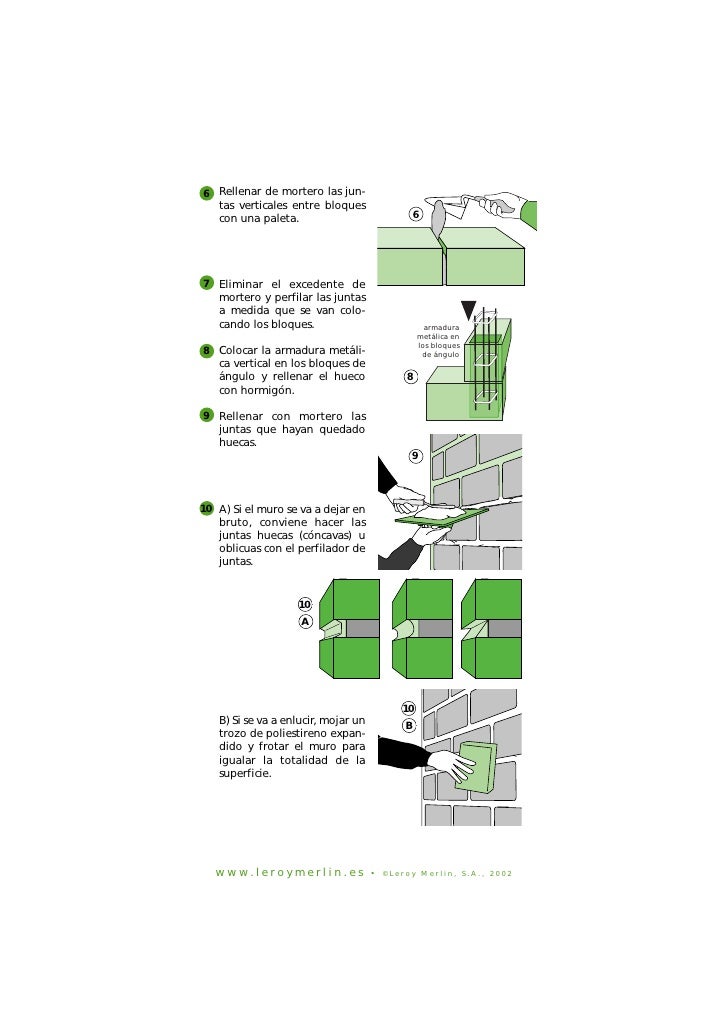 6 Rellenar de mortero las juntas verticales entre bloques con una paleta.

6

7 Eliminar el excedente de mortero y perfilar las juntas a medida que se van colocando los bloques.

8 Colocar la armadura metálica vertical en los bloques de ángulo y rellenar el hueco con hormigón.

armadura metálica en los bloques de ángulo

8

9 Rellenar con mortero las juntas que hayan quedado huecas.

9

10 A) Si el muro se va a dejar en bruto, conviene hacer las juntas huecas (cóncavas) u oblicuas con el perfilador de juntas.

10 A

B) Si se va a enlucir, mojar un trozo de poliestireno expandido y frotar el muro para igualar la totalidad de la superficie.

10 B

www.leroymerlin.es - ©Leroy Merlin, S.A., 2002